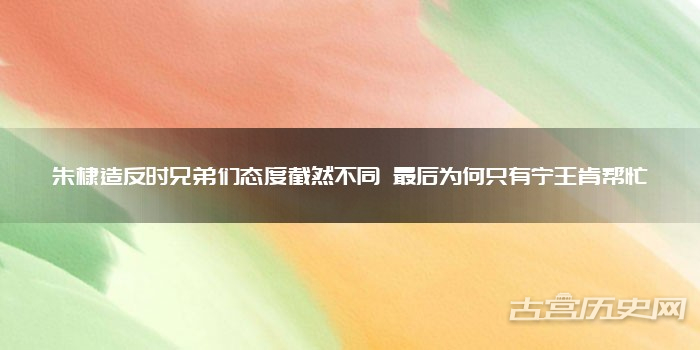 朱棣造反时兄弟们态度截然不同 最后为何只有宁王肯帮忙

古宫历史网